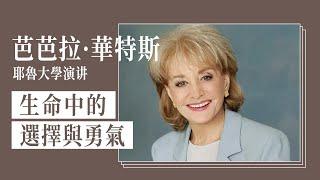 芭芭拉·華特斯
耶魯大學演讲

生命中的
選擇與勇氣